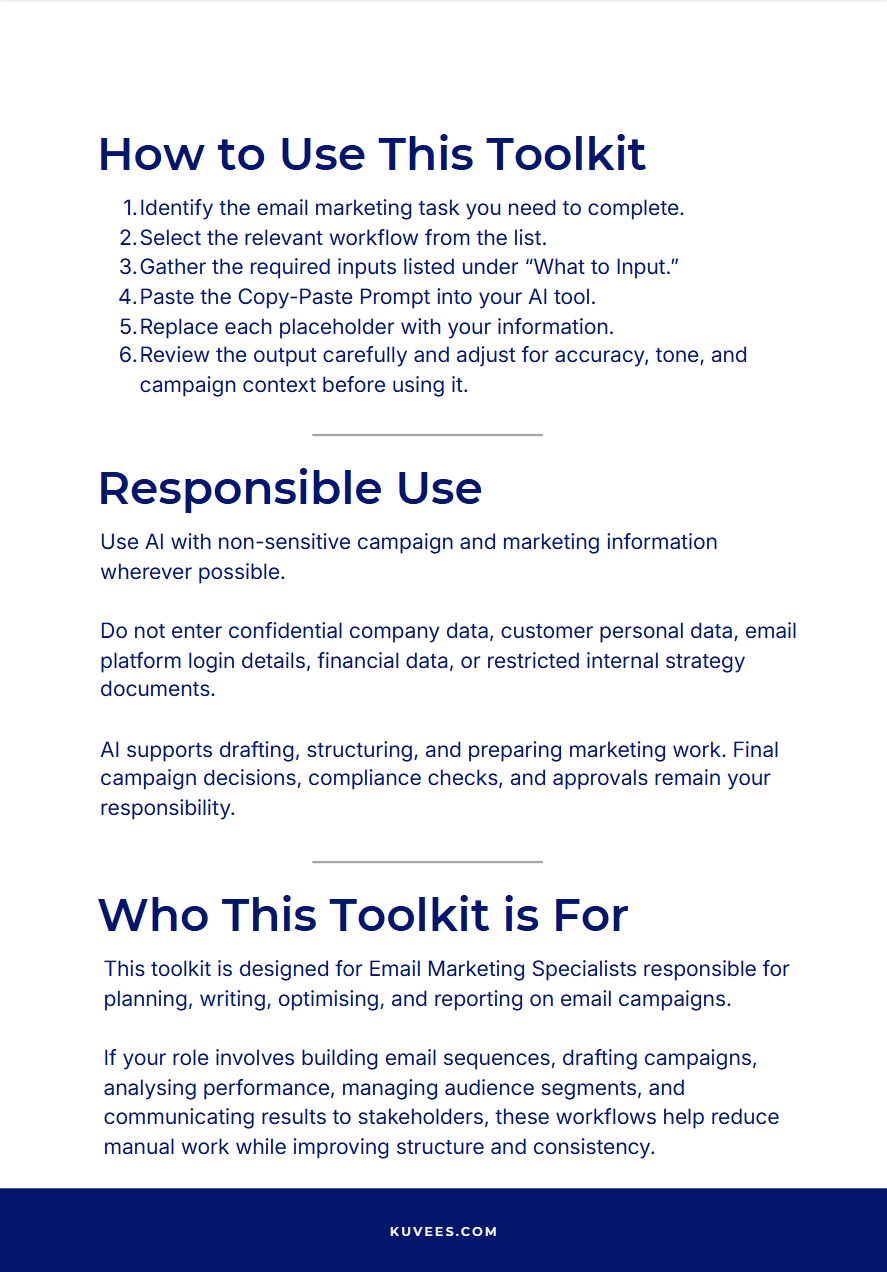 How to Use This Toolkit

1. Identify the email marketing task you need to complete.
2. Select the relevant workflow from the list.
3. Gather the required inputs listed under “What to Input.”
4. Paste the Copy-Paste Prompt into your AI tool.
5. Replace each placeholder with your information.
6. Review the output carefully and adjust for accuracy, tone, and campaign context before using it.

Responsible Use

Use AI with non-sensitive campaign and marketing information wherever possible.

Do not enter confidential company data, customer personal data, email platform login details, financial data, or restricted internal strategy documents.

AI supports drafting, structuring, and preparing marketing work. Final campaign decisions, compliance checks, and approvals remain your responsibility.

Who This Toolkit is For

This toolkit is designed for Email Marketing Specialists responsible for planning, writing, optimising, and reporting on email campaigns.

If your role involves building email sequences, drafting campaigns, analysing performance, managing audience segments, and communicating results to stakeholders, these workflows help reduce manual work while improving structure and consistency.

KUVEES.COM